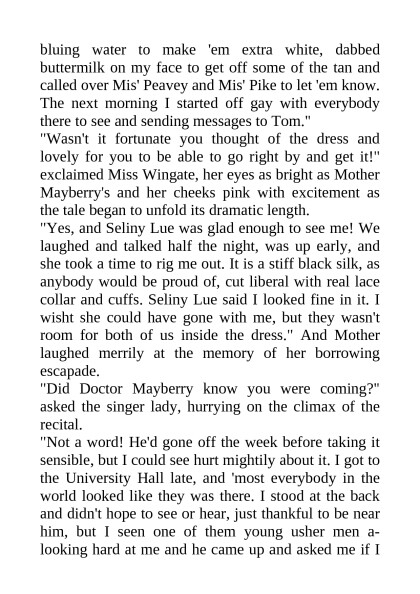 bluing water to make 'em extra white, dabbed buttermilk on my face to get off some of the tan and called over Mis' Peavey and Mis' Pike to let 'em know. The next morning I started off gay with everybody there to see and sending messages to Tom."
"Wasn't it fortunate you thought of the dress and lovely for you to be able to go right by and get it!" exclaimed Miss Wingate, her eyes as bright as Mother Mayberry's and her cheeks pink with excitement as the tale began to unfold its dramatic length.
"Yes, and Seliny Lue was glad enough to see me! We laughed and talked half the night, was up early, and she took a time to rig me out. It is a stiff black silk, as anybody would be proud of, cut liberal with real lace collar and cuffs. Seliny Lue said I looked fine in it. I wisht she could have gone with me, but they wasn't room for both of us inside the dress." And Mother laughed merrily at the memory of her borrowing escapade.
"Did Doctor Mayberry know you were coming?" asked the singer lady, hurrying on the climax of the recital.
"Not a word! He'd gone off the week before taking it sensible, but I could see hurt mightily about it. I got to the University Hall late, and 'most everybody in the world looked like they was there. I stood at the back and didn't hope to see or hear, just thankful to be near him, but I seen one of them young usher men a-looking hard at me and he came up and asked me if I